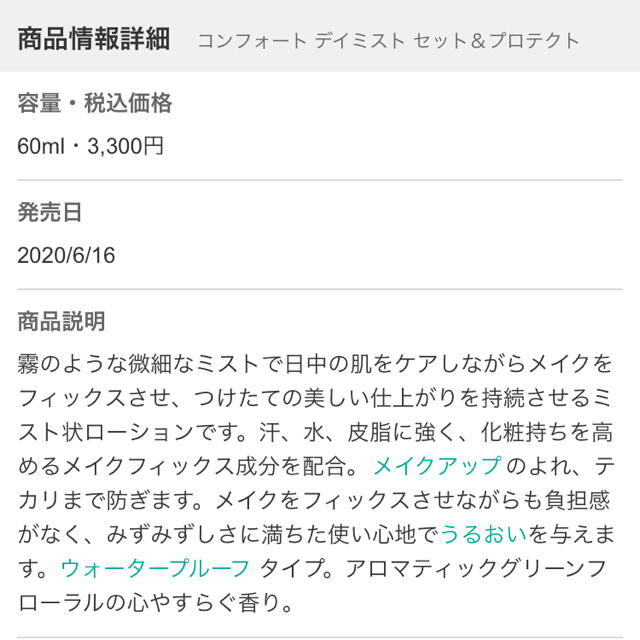 商品情報詳細　コンフォート デイミスト セット＆プロテクト

容量・税込価格

60ml・3,300円

発売日

2020/6/16

商品説明

霧のような微細なミストで日中の肌をケアしながらメイクをフィックスさせ、つけたての美しい仕上がりを持続させるミスト状ローションです。汗、水、皮脂に強く、化粧持ちを高めるメイクフィックス成分を配合。メイクアップ のよれ、テカリまで防ぎます。メイクをフィックスさせながらも負担感がなく、みずみずしさに満ちた使い心地でうるおいを与えます。ウォータープルーフ タイプ。アロマティックグリーンフローラルの心やすらぐ香り。